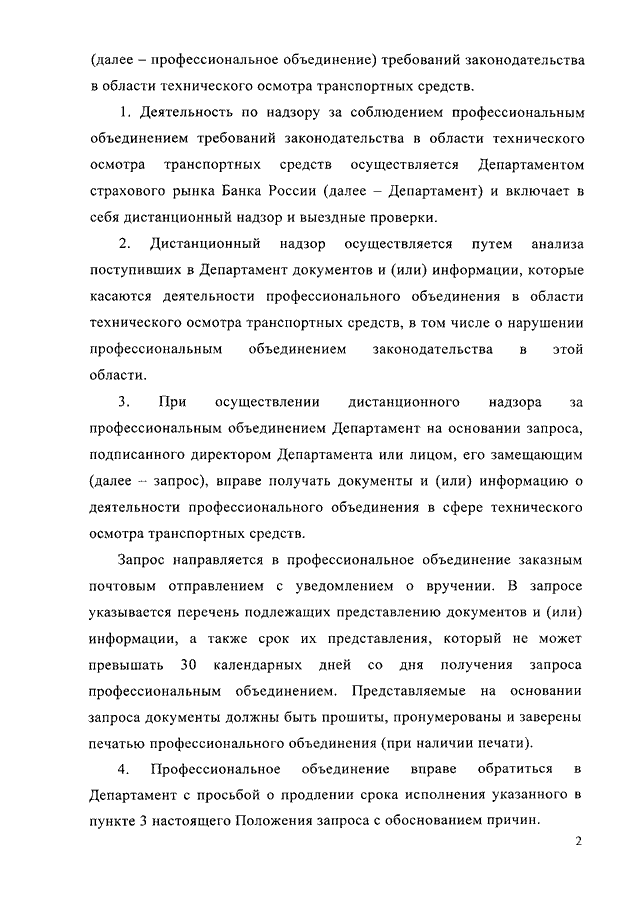 (далее – профессиональное объединение) требований законодательства в области технического осмотра транспортных средств.

1. Деятельность по надзору за соблюдением профессиональным объединением требований законодательства в области технического осмотра транспортных средств осуществляется Департаментом страхового рынка Банка России (далее – Департамент) и включает в себя дистанционный надзор и выездные проверки.

2. Дистанционный надзор осуществляется путем анализа поступивших в Департамент документов и (или) информации, которые касаются деятельности профессионального объединения в области технического осмотра транспортных средств, в том числе о нарушении профессиональным объединением законодательства в этой области.

3. При осуществлении дистанционного надзора за профессиональным объединением Департамент на основании запроса, подписанного директором Департамента или лицом, его замещающим (далее – запрос), вправе получать документы и (или) информацию о деятельности профессионального объединения в сфере технического осмотра транспортных средств.

Запрос направляется в профессиональное объединение заказным почтовым отправлением с уведомлением о вручении. В запросе указывается перечень подлежащих представлению документов и (или) информации, а также срок их представления, который не может превышать 30 календарных дней со дня получения запроса профессиональным объединением. Представляемые на основании запроса документы должны быть прошиты, пронумерованы и заверены печатью профессионального объединения (при наличии печати).

4. Профессиональное объединение вправе обратиться в Департамент с просьбой о продлении срока исполнения указанного в пункте 3 настоящего Положения запроса с обоснованием причин.

2